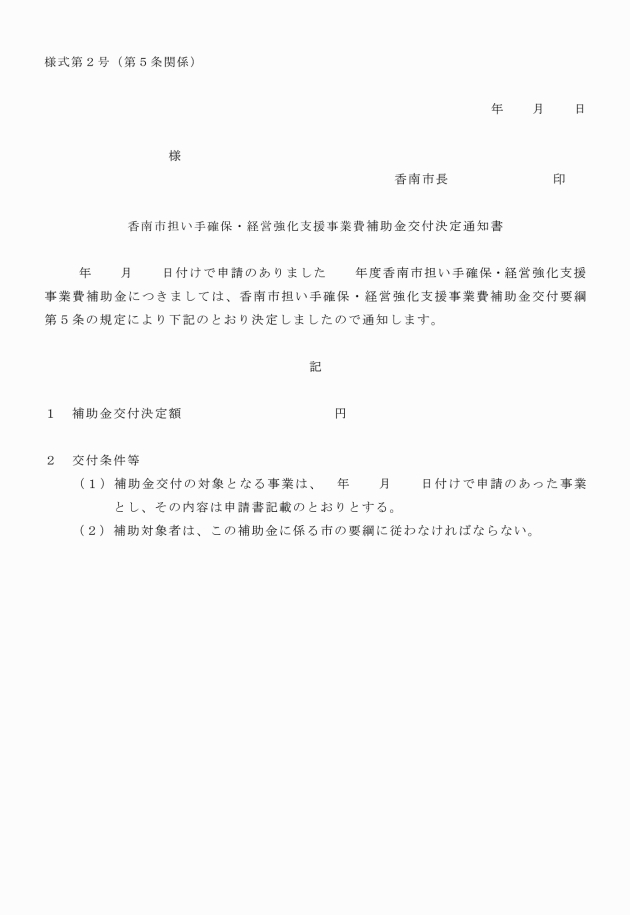 様式第２号（第５条関係）

年　月　日

様

香南市長　　　印

香南市担い手確保・経営強化支援事業費補助金交付決定通知書

年　月　日付けで申請のありました　年度香南市担い手確保・経営強化支援事業費補助金につきましては、香南市担い手確保・経営強化支援事業費補助金交付要綱第５条の規定により下記のとおり決定しましたので通知します。

記

１　補助金交付決定額　　　円

２　交付条件等
（１）補助金交付の対象となる事業は、　年　月　日付けで申請のあった事業とし、その内容は申請書記載のとおりとする。
（２）補助対象者は、この補助金に係る市の要綱に従わなければならない。